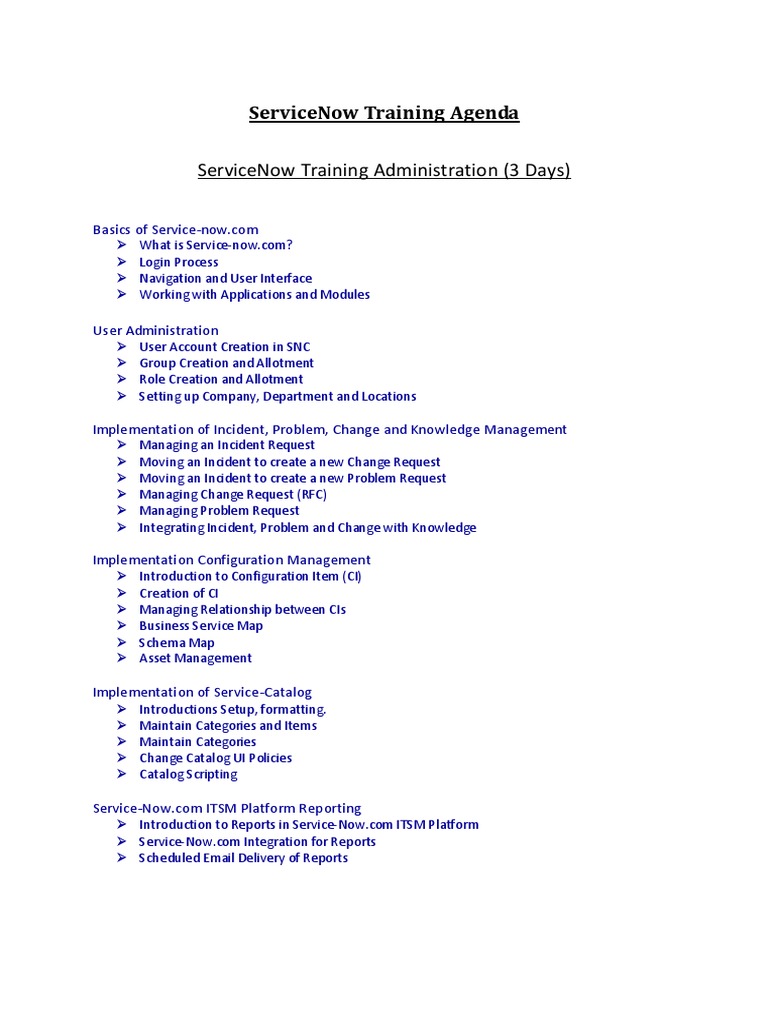 ServiceNow Training Agenda

ServiceNow Training Administration (3 Days)

Basics of Service-now.com
➢ What is Service-now.com?
➢ Login Process
➢ Navigation and User Interface
➢ Working with Applications and Modules

User Administration
➢ User Account Creation in SNC
➢ Group Creation and Allotment
➢ Role Creation and Allotment
➢ Setting up Company, Department and Locations

Implementation of Incident, Problem, Change and Knowledge Management
➢ Managing an Incident Request
➢ Moving an Incident to create a new Change Request
➢ Moving an Incident to create a new Problem Request
➢ Managing Change Request (RFC)
➢ Managing Problem Request
➢ Integrating Incident, Problem and Change with Knowledge

Implementation Configuration Management
➢ Introduction to Configuration Item (CI)
➢ Creation of CI
➢ Managing Relationship between CIs
➢ Business Service Map
➢ Schema Map
➢ Asset Management

Implementation of Service-Catalog
➢ Introductions Setup, formatting.
➢ Maintain Categories and Items
➢ Maintain Categories
➢ Change Catalog UI Policies
➢ Catalog Scripting

Service-Now.com ITSM Platform Reporting
➢ Introduction to Reports in Service-Now.com ITSM Platform
➢ Service-Now.com Integration for Reports
➢ Scheduled Email Delivery of Reports